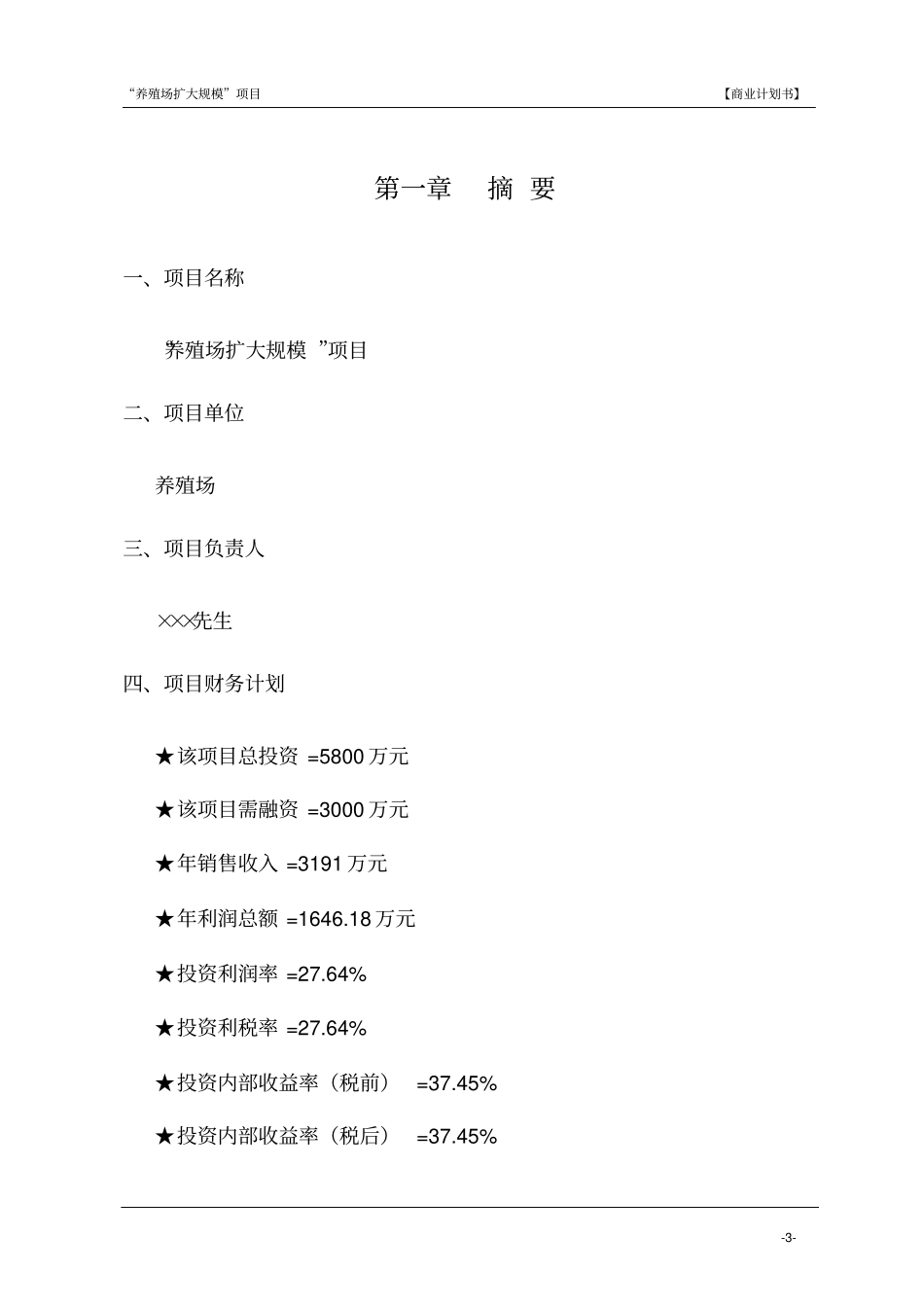 “养殖场扩大规模”项目

【商业计划书】

第一章　摘 要

一、项目名称

养殖场扩大规模 ”项目

二、项目单位

养殖场

三、项目负责人

×××先生

四、项目财务计划

★该项目总投资 =5800 万元

★该项目需融资 =3000 万元

★年销售收入 =3191 万元

★年利润总额 =1646.18 万元

★投资利润率 =27.64%

★投资利税率 =27.64%

★投资内部收益率（税前） =37.45%

★投资内部收益率（税后） =37.45%

-3-